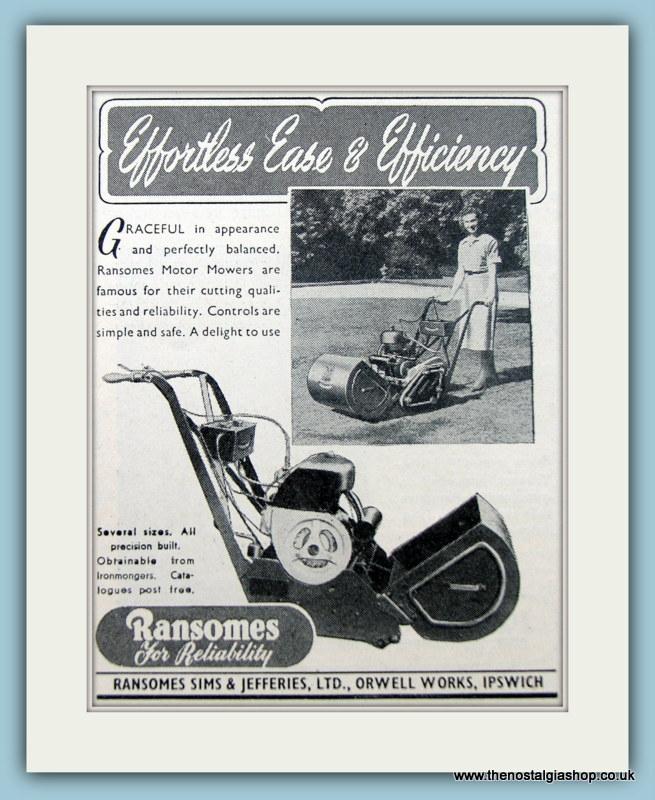 Effortless Ease & Efficiency

GRACEFUL in appearance and perfectly balanced. Ransomes Motor Mowers are famous for their cutting qualities and reliability. Controls are simple and safe. A delight to use

Several sizes. All precision built. Obtainable from Ironmongers. Catalogues post free.

Ransomes
For Reliability

RANSOMES SIMS & JEFFERIES, LTD., ORWELL WORKS, IPSWICH

www.thenostalgiashop.co.uk